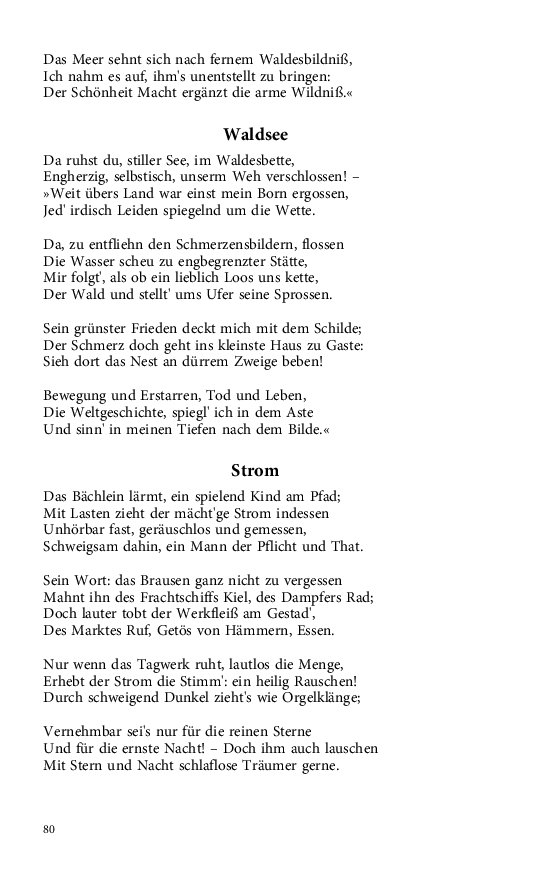 Das Meer sehnt sich nach fernem Waldesbildniß,
Ich nahm es auf, ihm's unentstellt zu bringen:
Der Schönheit Macht ergänzt die arme Wildniß.«

Waldsee

Da ruhst du, stiller See, im Waldesbette,
Engherzig, selbstisch, unserm Weh verschlossen! –
»Weit übers Land war einst mein Born ergossen,
Jed' irdisch Leiden spiegelnd um die Wette.

Da, zu entfliehn den Schmerzensbildern, flossen
Die Wasser scheu zu engbegrenzter Stätte,
Mir folgt', als ob ein lieblich Loos uns kette,
Der Wald und stellt' ums Ufer seine Sprossen.

Sein grünster Frieden deckt mich mit dem Schilde;
Der Schmerz doch geht ins kleinste Haus zu Gaste:
Sieh dort das Nest an dürrem Zweige beben!

Bewegung und Erstarren, Tod und Leben,
Die Weltgeschichte, spiegl' ich in dem Aste
Und sinn' in meinen Tiefen nach dem Bilde.«

Strom

Das Bächlein lärmt, ein spielend Kind am Pfad;
Mit Lasten zieht der mächt'ge Strom indessen
Unhörbar fast, geräuschlos und gemessen,
Schweigsam dahin, ein Mann der Pflicht und That.

Sein Wort: das Brausen ganz nicht zu vergessen
Mahnt ihn des Frachtschiffs Kiel, des Dampfers Rad;
Doch lauter tobt der Werkfleiß am Gestad',
Des Marktes Ruf, Getös von Hämmern, Essen.

Nur wenn das Tagwerk ruht, lautlos die Menge,
Erhebt der Strom die Stimm': ein heilig Rauschen!
Durch schweigend Dunkel zieht's wie Orgelklänge;

Vernehmbar sei's nur für die reinen Sterne
Und für die ernste Nacht! – Doch ihm auch lauschen
Mit Stern und Nacht schlaflose Träumer gerne.

80